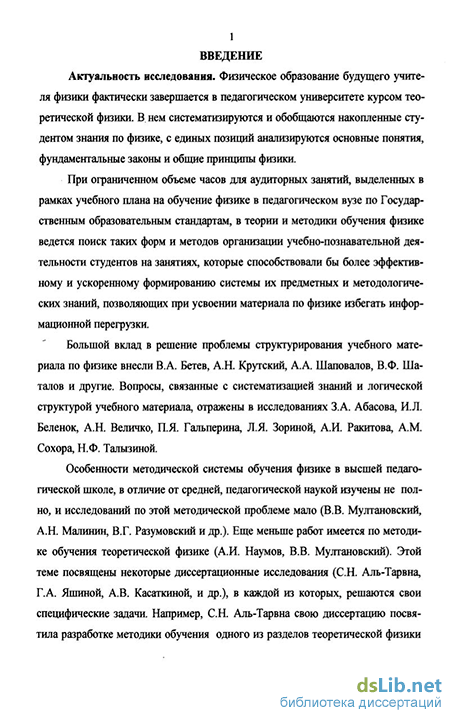 1

ВВЕДЕНИЕ

Актуальность исследования. Физическое образование будущего учителя физики фактически завершается в педагогическом университете курсом теоретической физики. В нем систематизируются и обобщаются накопленные студентом знания по физике, с единых позиций анализируются основные понятия, фундаментальные законы и общие принципы физики.

При ограниченном объеме часов для аудиторных занятий, выделенных в рамках учебного плана на обучение физике в педагогическом вузе по Государственным образовательным стандартам, в теории и методики обучения физике ведется поиск таких форм и методов организации учебно-познавательной деятельности студентов на занятиях, которые способствовали бы более эффективному и ускоренному формированию системы их предметных и методологических знаний, позволяющих при усвоении материала по физике избегать информационной перегрузки.

Большой вклад в решение проблемы структурирования учебного материала по физике внесли В.А. Бетев, А.Н. Крутский, А.А. Шаповалов, В.Ф. Шаталов и другие. Вопросы, связанные с систематизацией знаний и логической структурой учебного материала, отражены в исследованиях З.А. Абасова, И.Л. Беленок, А.Н. Величко, П.Я. Гальперина, Л.Я. Зориной, А.И. Ракитова, А.М. Сохора, Н.Ф. Талызиной.

Особенности методической системы обучения физике в высшей педагогической школе, в отличие от средней, педагогической наукой изучены не полно, и исследований по этой методической проблеме мало (В.В. Мултановский, А.Н. Малинин, В.Г. Разумовский и др.). Еще меньше работ имеется по методике обучения теоретической физике (А.И. Наумов, В.В. Мултановский). Этой теме посвящены некоторые диссертационные исследования (С.Н. Аль-Тарвна, Г.А. Яшиной, А.В. Касаткиной, и др.), в каждой из которых, решаются свои специфические задачи. Например, С.Н. Аль-Тарвна свою диссертацию посвятила разработке методики обучения одного из разделов теоретической физики

dsLib.net
библиотека диссертаций